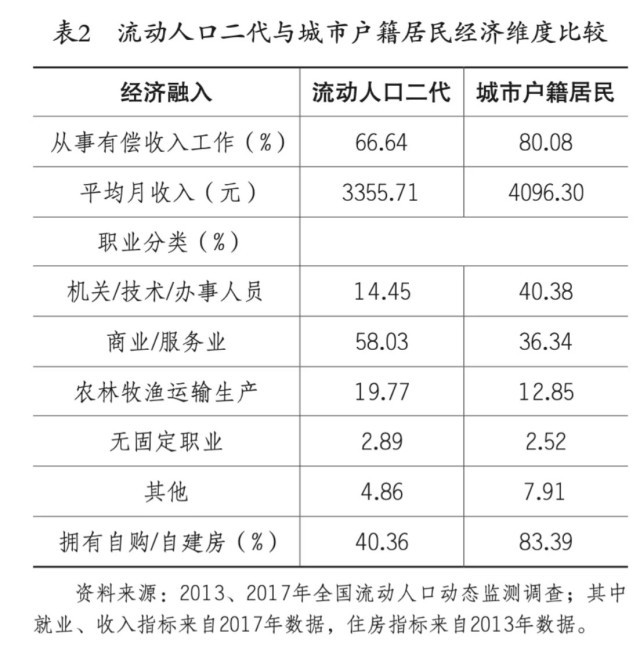 表2　流动人口二代与城市户籍居民经济维度比较

| 经济融入 | 流动人口二代 | 城市户籍居民 |
|---|---|---|
| 从事有偿收入工作（%） | 66.64 | 80.08 |
| 平均月收入（元） | 3355.71 | 4096.30 |
| 职业分类（%） | | |
| 机关/技术/办事人员 | 14.45 | 40.38 |
| 商业/服务业 | 58.03 | 36.34 |
| 农林牧渔运输生产 | 19.77 | 12.85 |
| 无固定职业 | 2.89 | 2.52 |
| 其他 | 4.86 | 7.91 |
| 拥有自购/自建房（%） | 40.36 | 83.39 |

资料来源：2013、2017年全国流动人口动态监测调查；其中就业、收入指标来自2017年数据，住房指标来自2013年数据。